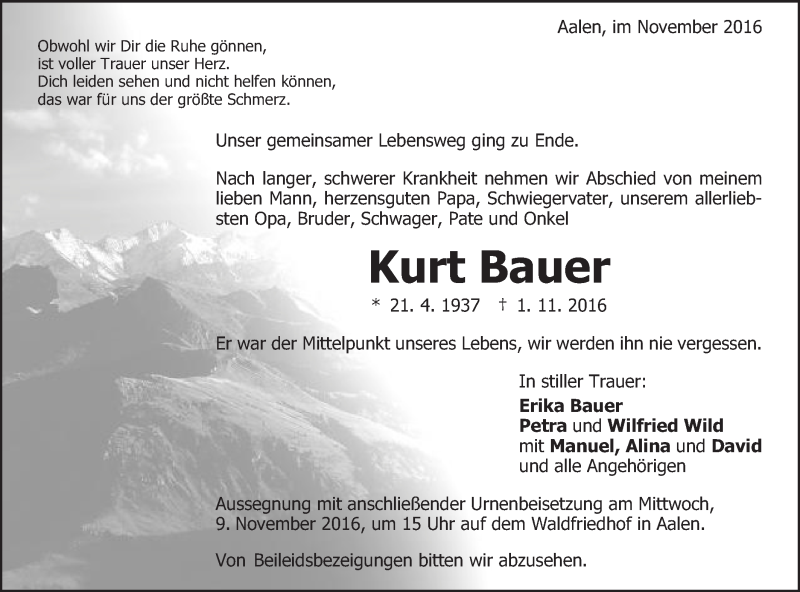 Aalen, im November 2016

Obwohl wir Dir die Ruhe gönnen,
ist voller Trauer unser Herz.
Dich leiden sehen und nicht helfen können,
das war für uns der größte Schmerz.

Unser gemeinsamer Lebensweg ging zu Ende.

Nach langer, schwerer Krankheit nehmen wir Abschied von meinem lieben Mann, herzensguten Papa, Schwiegervater, unserem allerliebsten Opa, Bruder, Schwager, Pate und Onkel

Kurt Bauer

* 21. 4. 1937 † 1. 11. 2016

Er war der Mittelpunkt unseres Lebens, wir werden ihn nie vergessen.

In stiller Trauer:
Erika Bauer
Petra und Wilfried Wild
mit Manuel, Alina und David
und alle Angehörigen

Aussegnung mit anschließender Urnenbeisetzung am Mittwoch, 9. November 2016, um 15 Uhr auf dem Waldfriedhof in Aalen.

Von Beileidsbezeigungen bitten wir abzusehen.